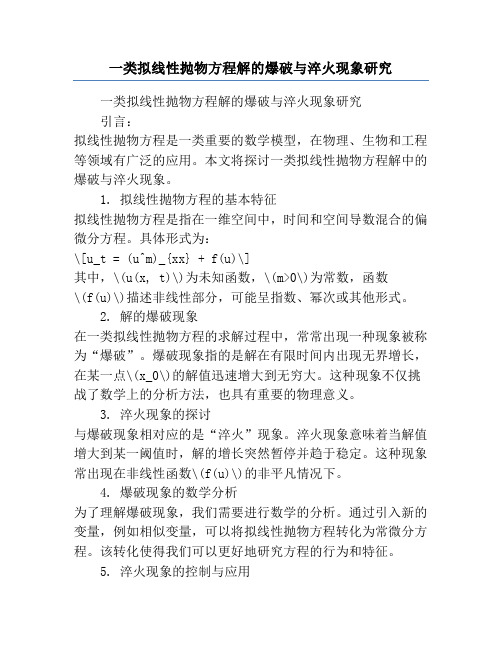 一类拟线性抛物方程解的爆破与淬火现象研究

一类拟线性抛物方程解的爆破与淬火现象研究

引言：

拟线性抛物方程是一类重要的数学模型，在物理、生物和工程等领域有广泛的应用。本文将探讨一类拟线性抛物方程解中的爆破与淬火现象。

1. 拟线性抛物方程的基本特征

拟线性抛物方程是指在一维空间中，时间和空间导数混合的偏微分方程。具体形式为：

\[u_t = (u^m)_{xx} + f(u)\]

其中，\(u(x, t)\)为未知函数，\(m>0\)为常数，函数\(f(u)\)描述非线性部分，可能呈指数、幂次或其他形式。

2. 解的爆破现象

在一类拟线性抛物方程的求解过程中，常常出现一种现象被称为“爆破”。爆破现象指的是解在有限时间内出现无界增长，在某一点\(x_0\)的解值迅速增大到无穷大。这种现象不仅挑战了数学上的分析方法，也具有重要的物理意义。

3. 淬火现象的探讨

与爆破现象相对应的是“淬火”现象。淬火现象意味着当解值增大到某一阈值时，解的增长突然暂停并趋于稳定。这种现象常出现在非线性函数\(f(u)\)的非平凡情况下。

4. 爆破现象的数学分析

为了理解爆破现象，我们需要进行数学的分析。通过引入新的变量，例如相似变量，可以将拟线性抛物方程转化为常微分方程。该转化使得我们可以更好地研究方程的行为和特征。

5. 淬火现象的控制与应用